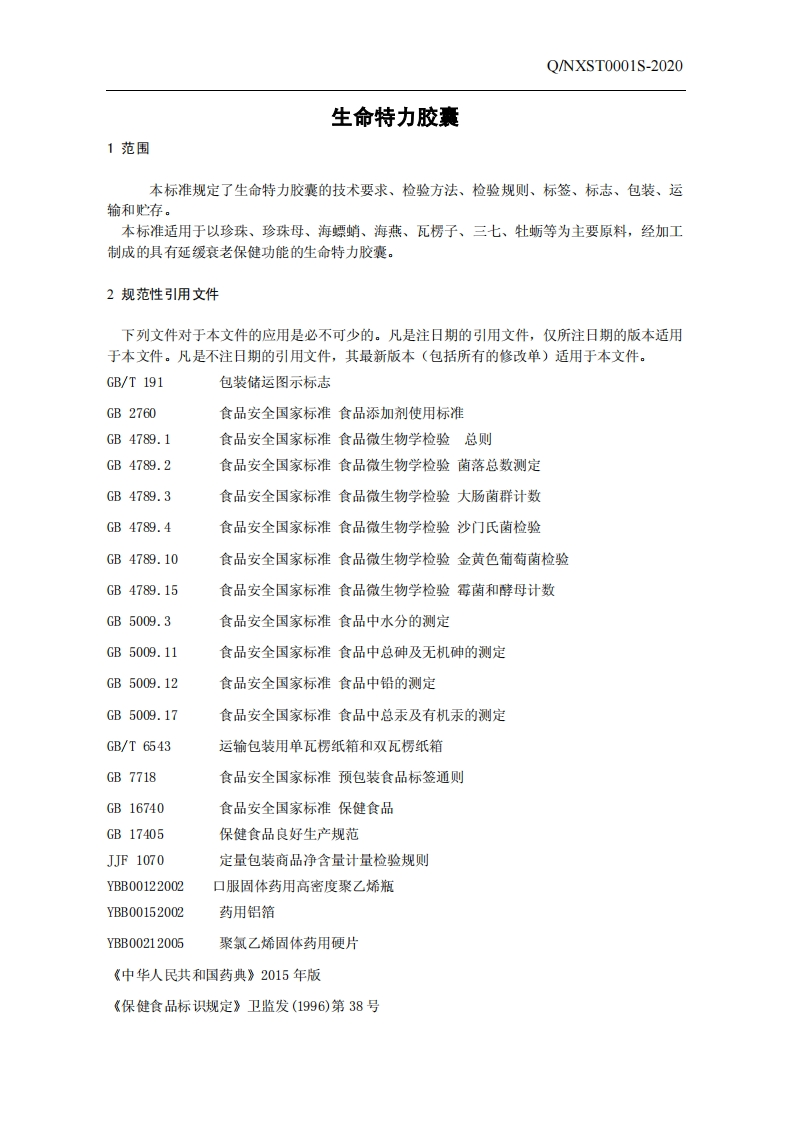 Q/NXST0001S-2020

生命特力胶囊

1 范围

本标准规定了生命特力胶囊的技术要求、检验方法、检验规则、标签、标志、包装、运输和贮存。
本标准适用于以珍珠、珍珠母、海螵蛸、海燕、瓦楞子、三七、牡蛎等为主要原料，经加工制成的具有延缓衰老保健功能的生命特力胶囊。

2 规范性引用文件

下列文件对于本文件的应用是必不可少的。凡是注日期的引用文件，仅所注日期的版本适用于本文件。凡是不注日期的引用文件，其最新版本（包括所有的修改单）适用于本文件。

GB/T 191 包装储运图示标志
GB 2760 食品安全国家标准 食品添加剂使用标准
GB 4789.1 食品安全国家标准 食品微生物学检验 总则
GB 4789.2 食品安全国家标准 食品微生物学检验 菌落总数测定
GB 4789.3 食品安全国家标准 食品微生物学检验 大肠菌群计数
GB 4789.4 食品安全国家标准 食品微生物学检验 沙门氏菌检验
GB 4789.10 食品安全国家标准 食品微生物学检验 金黄色葡萄菌检验
GB 4789.15 食品安全国家标准 食品微生物学检验 霉菌和酵母计数
GB 5009.3 食品安全国家标准 食品中水分的测定
GB 5009.11 食品安全国家标准 食品中总砷及无机砷的测定
GB 5009.12 食品安全国家标准 食品中铅的测定
GB 5009.17 食品安全国家标准 食品中总汞及有机汞的测定
GB/T 6543 运输包装用单瓦楞纸箱和双瓦楞纸箱
GB 7718 食品安全国家标准 预包装食品标签通则
GB 16740 食品安全国家标准 保健食品
GB 17405 保健食品良好生产规范
JJF 1070 定量包装商品净含量计量检验规则
YBB00122002 口服固体药用高密度聚乙烯瓶
YBB00152002 药用铝箔
YBB00212005 聚氯乙烯固体药用硬片
《中华人民共和国药典》2015 年版
《保健食品标识规定》卫监发(1996)第 38 号